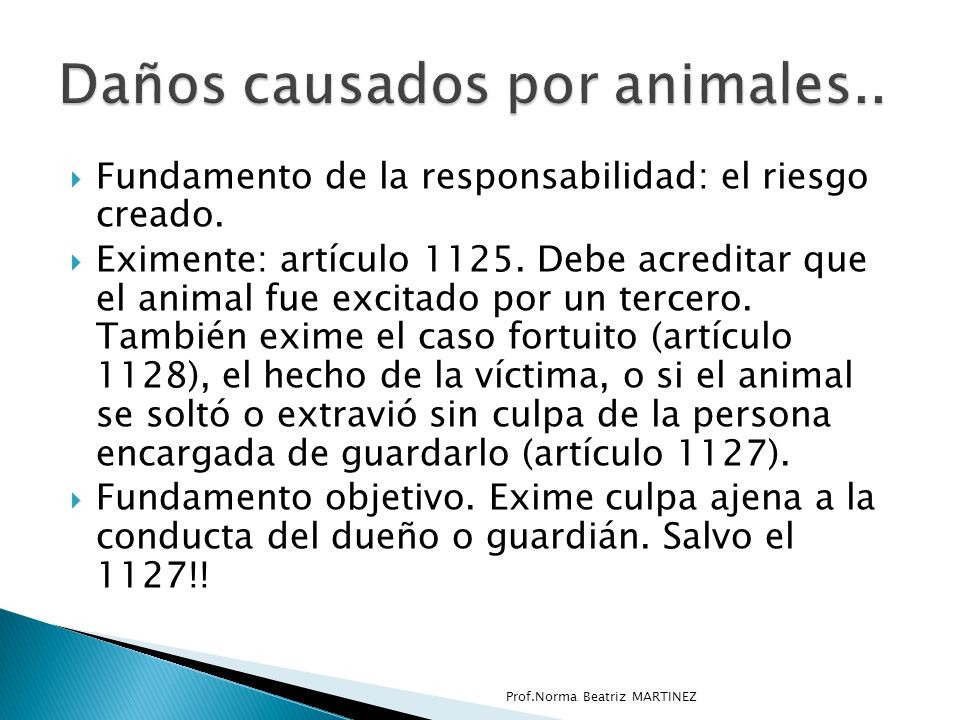 Daños causados por animales..

Fundamento de la responsabilidad: el riesgo creado.

Eximente: artículo 1125. Debe acreditar que el animal fue excitado por un tercero. También exime el caso fortuito (artículo 1128), el hecho de la víctima, o si el animal se soltó o extravió sin culpa de la persona encargada de guardarlo (artículo 1127).

Fundamento objetivo. Exime culpa ajena a la conducta del dueño o guardián. Salvo el 1127!!

Prof.Norma Beatriz MARTINEZ